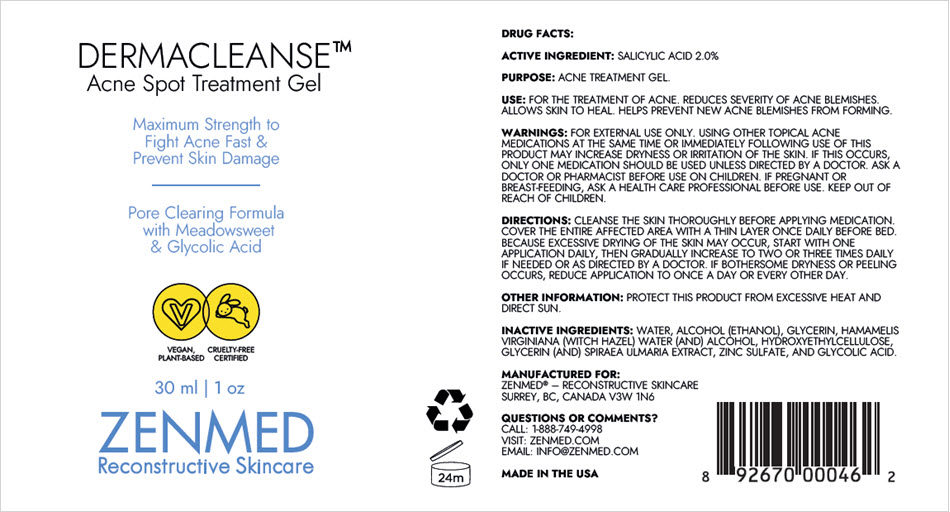 DERMACLEANSE™
Acne Spot Treatment Gel

Maximum Strength to Fight Acne Fast & Prevent Skin Damage

Pore Clearing Formula with Meadowsweet & Glycolic Acid

VEGAN, PLANT-BASED

CRUELTY-FREE CERTIFIED

30 ml | 1 oz

ZENMED
Reconstructive Skincare

DRUG FACTS:

ACTIVE INGREDIENT: SALICYLIC ACID 2.0%

PURPOSE: ACNE TREATMENT GEL.

USE: FOR THE TREATMENT OF ACNE. REDUCES SEVERITY OF ACNE BLEMISHES. ALLOWS SKIN TO HEAL. HELPS PREVENT NEW ACNE BLEMISHES FROM FORMING.

WARNINGS: FOR EXTERNAL USE ONLY. USING OTHER TOPICAL ACNE MEDICATIONS AT THE SAME TIME OR IMMEDIATELY FOLLOWING USE OF THIS PRODUCT MAY INCREASE DRYNESS OR IRRITATION OF THE SKIN. IF THIS OCCURS, ONLY ONE MEDICATION SHOULD BE USED UNLESS DIRECTED BY A DOCTOR. ASK A DOCTOR OR PHARMACIST BEFORE USE ON CHILDREN. IF PREGNANT OR BREAST-FEEDING, ASK A HEALTH CARE PROFESSIONAL BEFORE USE. KEEP OUT OF REACH OF CHILDREN.

DIRECTIONS: CLEANSE THE SKIN THOROUGHLY BEFORE APPLYING MEDICATION. COVER THE ENTIRE AFFECTED AREA WITH A THIN LAYER ONCE DAILY BEFORE BED. BECAUSE EXCESSIVE DRYING OF THE SKIN MAY OCCUR, START WITH ONE APPLICATION DAILY, THEN GRADUALLY INCREASE TO TWO OR THREE TIMES DAILY IF NEEDED OR AS DIRECTED BY A DOCTOR. IF BOTHERSOME DRYNESS OR PEELING OCCURS, REDUCE APPLICATION TO ONCE A DAY OR EVERY OTHER DAY.

OTHER INFORMATION: PROTECT THIS PRODUCT FROM EXCESSIVE HEAT AND DIRECT SUN.

INACTIVE INGREDIENTS: WATER, ALCOHOL (ETHANOL), GLYCERIN, HAMAMELIS VIRGINIANA (WITCH HAZEL) WATER (AND) ALCOHOL, HYDROXYETHYLCELLULOSE, GLYCERIN (AND) SPIRAEA ULMARIA EXTRACT, ZINC SULFATE, AND GLYCOLIC ACID.

MANUFACTURED FOR:
ZENMED® – RECONSTRUCTIVE SKINCARE
SURREY, BC, CANADA V3W 1N6

QUESTIONS OR COMMENTS?
CALL: 1-888-749-4998
VISIT: ZENMED.COM
EMAIL: INFO@ZENMED.COM

MADE IN THE USA

24m

8 92670 00046 2